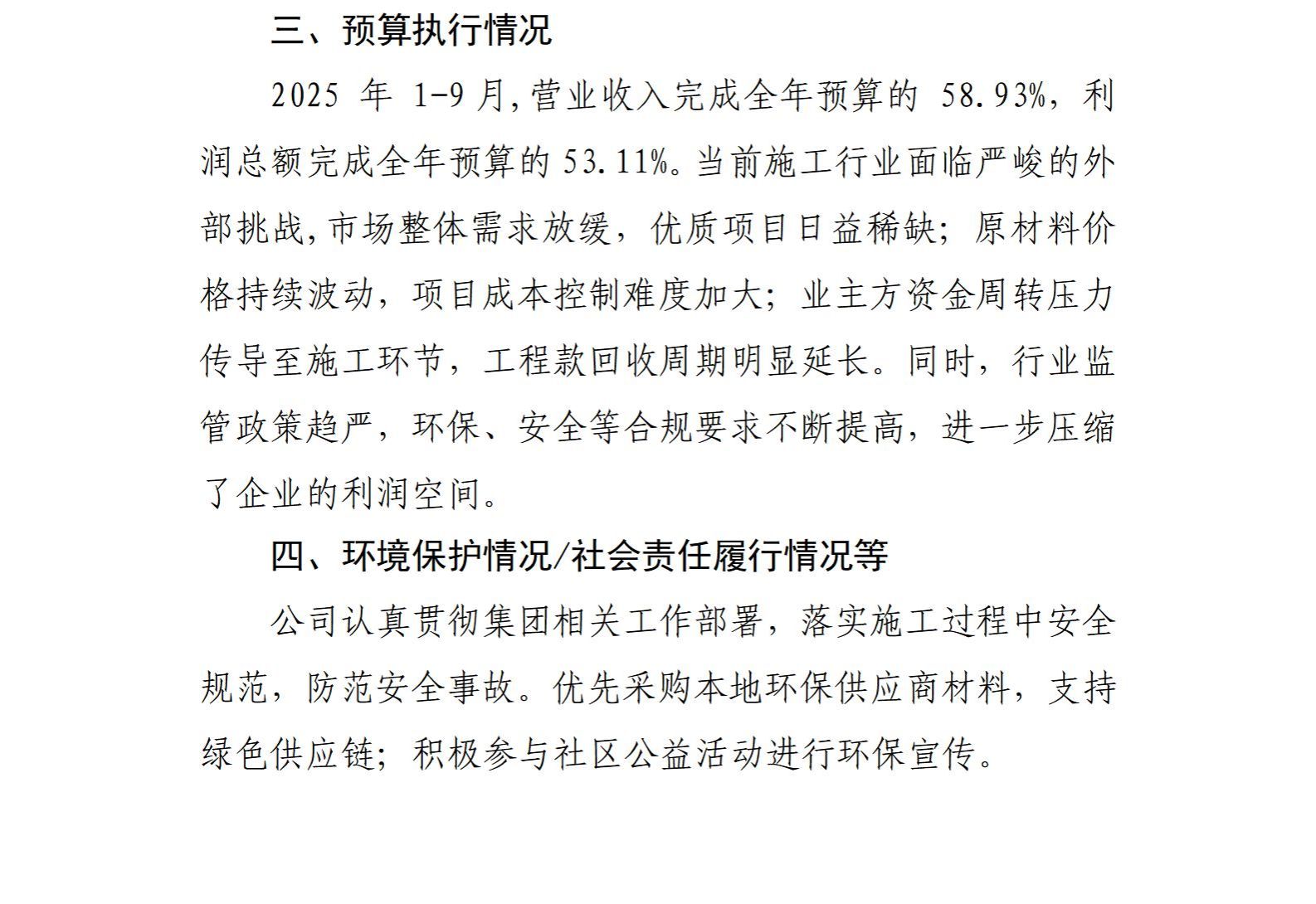 三、预算执行情况

2025 年 1-9 月,营业收入完成全年预算的 58.93%，利润总额完成全年预算的 53.11%。当前施工行业面临严峻的外部挑战,市场整体需求放缓，优质项目日益稀缺；原材料价格持续波动，项目成本控制难度加大；业主方资金周转压力传导至施工环节，工程款回收周期明显延长。同时，行业监管政策趋严，环保、安全等合规要求不断提高，进一步压缩了企业的利润空间。

四、环境保护情况/社会责任履行情况等

公司认真贯彻集团相关工作部署，落实施工过程中安全规范，防范安全事故。优先采购本地环保供应商材料，支持绿色供应链；积极参与社区公益活动进行环保宣传。